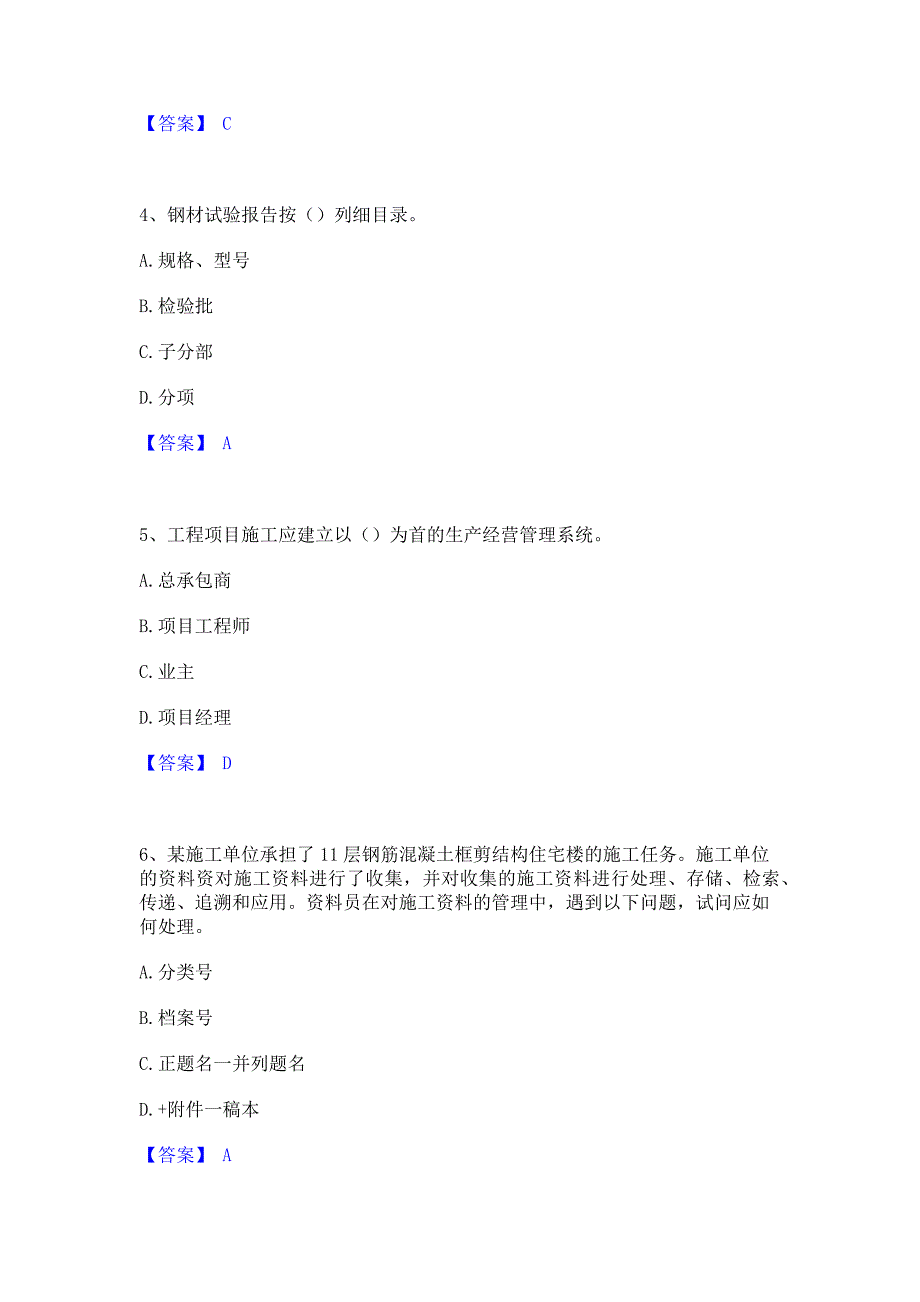 【答案】 C

4、钢材试验报告按（）列细目录。

A. 规格、型号

B. 检验批

C. 子分部

D. 分项

【答案】 A

5、工程项目施工应建立以（）为首的生产经营管理系统。

A. 总承包商

B. 项目工程师

C. 业主

D. 项目经理

【答案】 D

6、某施工单位承担了11层钢筋混凝土框剪结构住宅楼的施工任务。施工单位的资料资对施工资料进行了收集，并对收集的施工资料进行处理、存储、检索、传递、追溯和应用。资料员在对施工资料的管理中，遇到以下问题，试问应如何处理。

A. 分类号

B. 档案号

C. 正题名一并列题名

D. +附件一稿本

【答案】 A